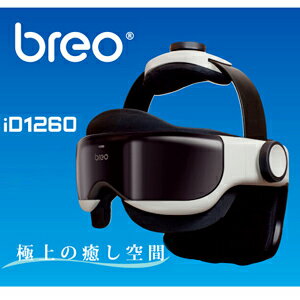 breo®

iD1260

breo

極上の癒し空間